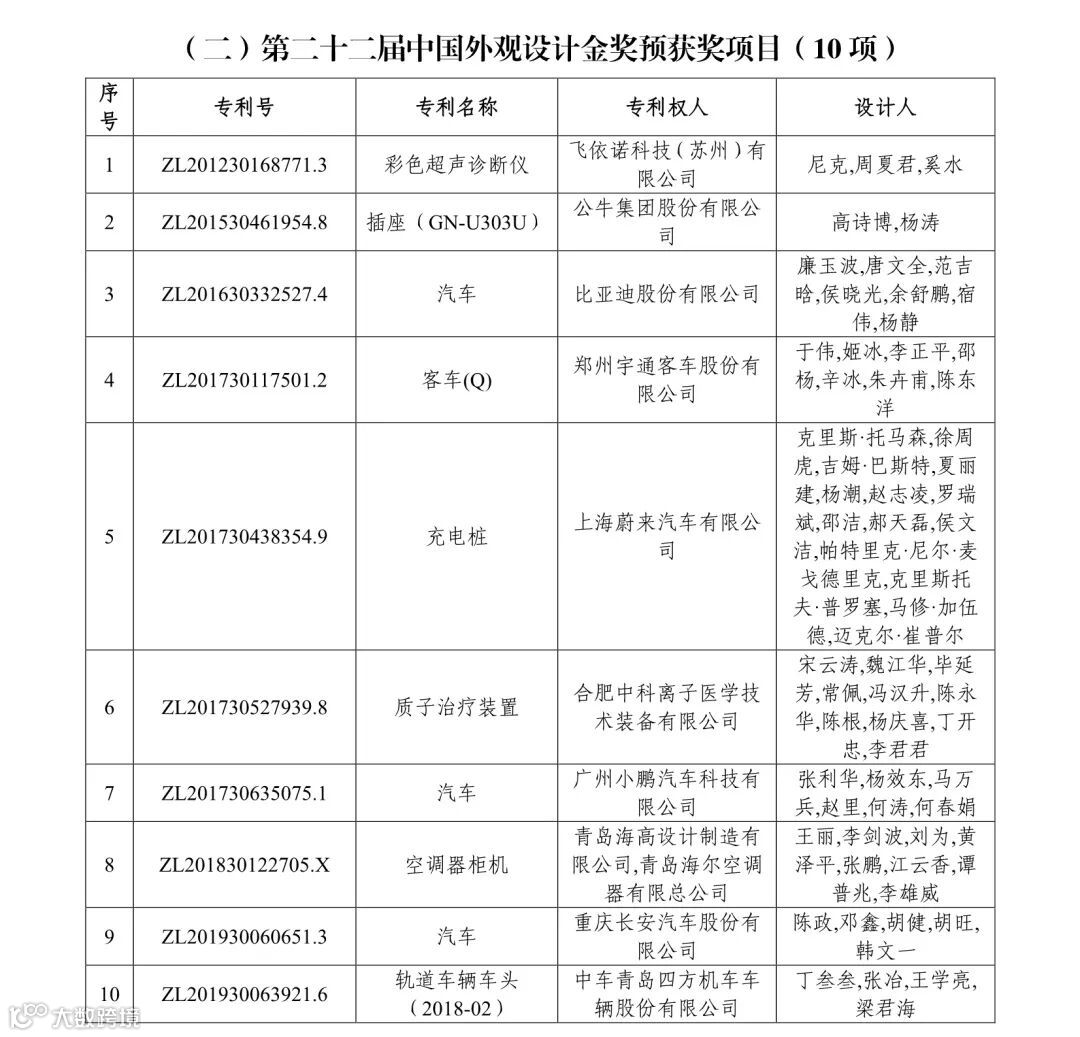 （二）第二十二届中国外观设计金奖预获奖项目（10 项）

| 序号 | 专利号 | 专利名称 | 专利权人 | 设计人 |
|---|---|---|---|---|
| 1 | ZL201230168771.3 | 彩色超声诊断仪 | 飞依诺科技（苏州）有限公司 | 尼克,周夏君,奚水 |
| 2 | ZL201530461954.8 | 插座（GN-U303U） | 公牛集团股份有限公司 | 高诗博,杨涛 |
| 3 | ZL201630332527.4 | 汽车 | 比亚迪股份有限公司 | 廉玉波,唐文全,范吉晗,侯晓光,余舒鹏,宿伟,杨静 |
| 4 | ZL201730117501.2 | 客车(Q) | 郑州宇通客车股份有限公司 | 于伟,姬冰,李正平,邵杨,辛冰,朱卉甫,陈东洋 |
| 5 | ZL201730438354.9 | 充电桩 | 上海蔚来汽车有限公司 | 克里斯·托马森,徐周虎,吉姆·巴斯特,夏丽建,杨潮,赵志凌,罗瑞斌,邵洁,郝天磊,侯文洁,帕特里克·尼尔·麦戈德里克,克里斯托夫·普罗塞,马修·加伍德,迈克尔·崔普尔 |
| 6 | ZL201730527939.8 | 质子治疗装置 | 合肥中科离子医学技术装备有限公司 | 宋云涛,魏江华,毕延芳,常佩,冯汉升,陈永华,陈根,杨庆喜,丁开忠,李君君 |
| 7 | ZL201730635075.1 | 汽车 | 广州小鹏汽车科技有限公司 | 张利华,杨效东,马万兵,赵里,何涛,何春娟 |
| 8 | ZL201830122705.X | 空调器柜机 | 青岛海高设计制造有限公司,青岛海尔空调器有限总公司 | 王丽,李剑波,刘为,黄泽平,张鹏,江云香,谭普兆,李雄威 |
| 9 | ZL201930060651.3 | 汽车 | 重庆长安汽车股份有限公司 | 陈政,邓鑫,胡健,胡旺,韩文一 |
| 10 | ZL201930063921.6 | 轨道车辆车头（2018-02） | 中车青岛四方机车车辆股份有限公司 | 丁叁叁,张冶,王学亮,梁君海 |

大数跨境